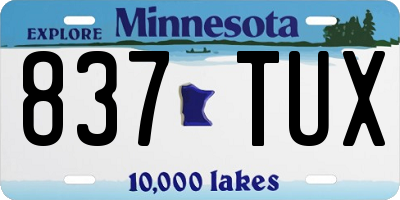 EXPLORE Minnesota

837 TUX

10,000 lakes